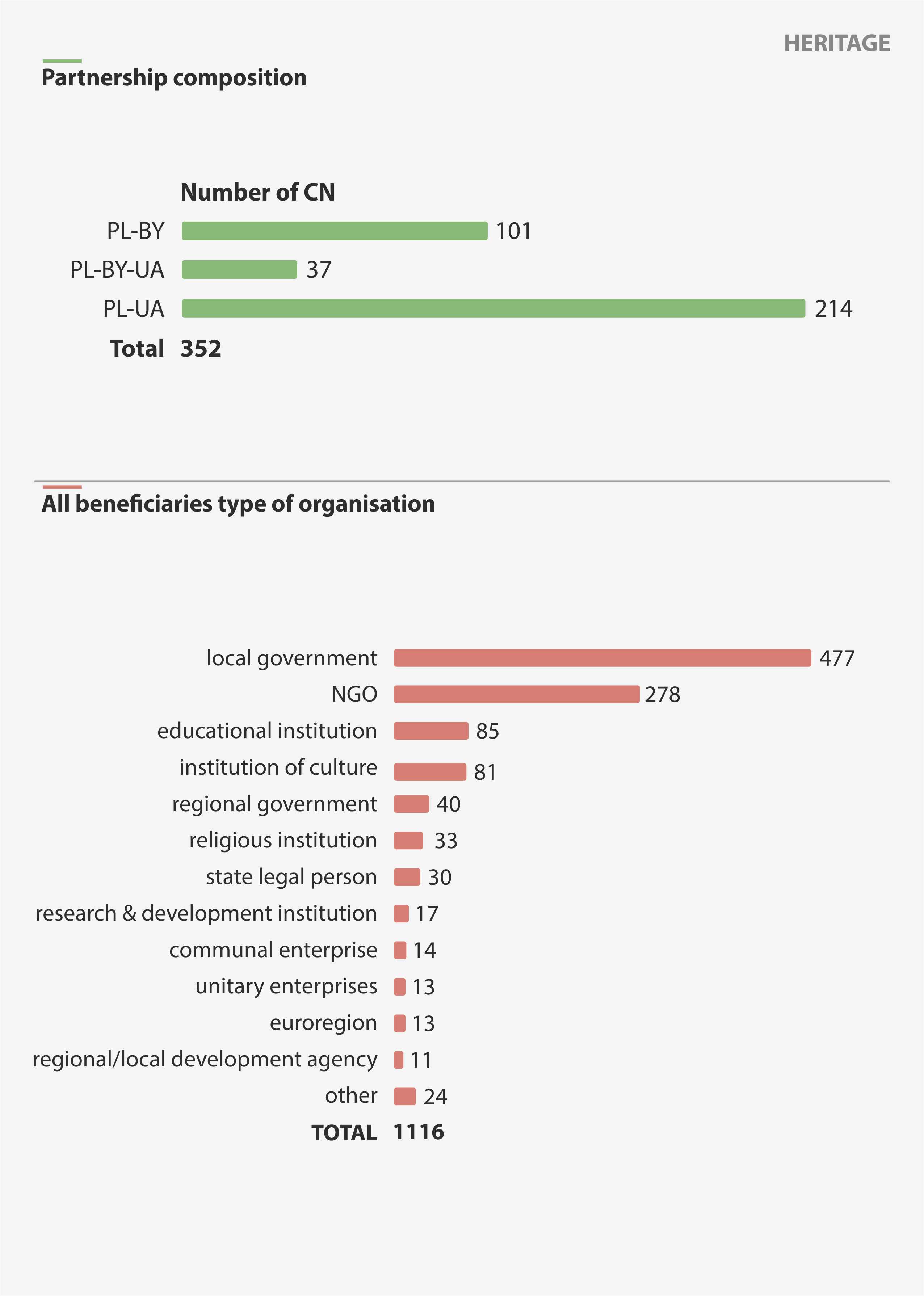 HERITAGE

Partnership composition

Number of CN

PL-BY 101

PL-BY-UA 37

PL-UA 214

Total 352

All beneficiaries type of organisation

local government 477

NGO 278

educational institution 85

institution of culture 81

regional government 40

religious institution 33

state legal person 30

research & development institution 17

communal enterprise 14

unitary enterprises 13

euroregion 13

regional/local development agency 11

other 24

TOTAL 1116